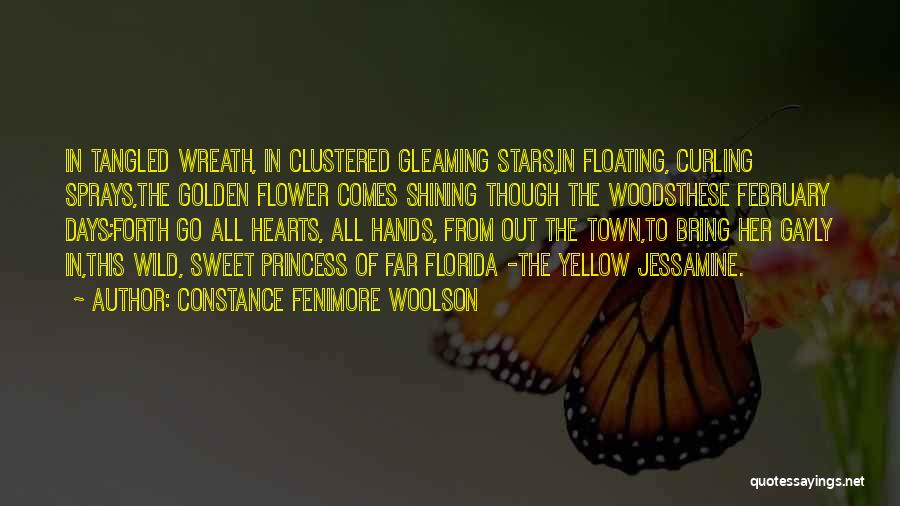 IN TANGLED WREATH, IN CLUSTERED GLEAMING STARS,IN FLOATING, CURLING SPRAYS,THE GOLDEN FLOWER COMES SHINING THOUGH THE WOODSTHESE FEBRUARY DAYS;FORTH GO ALL HEARTS, ALL HANDS, FROM OUT THE TOWN,TO BRING HER GAYLY IN,THIS WILD, SWEET PRINCESS OF FAR FLORIDA -THE YELLOW JESSAMINE.

~ AUTHOR: CONSTANCE FENIMORE WOOLSON

quotessayings.net